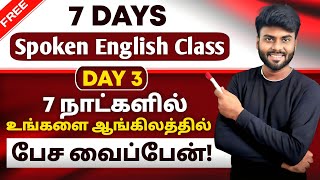 FREE

7 DAYS

Spoken English Class

DAY 3

7 நாட்களில்
உங்களை ஆங்கிலத்தில்

பேச வைப்பேன்!